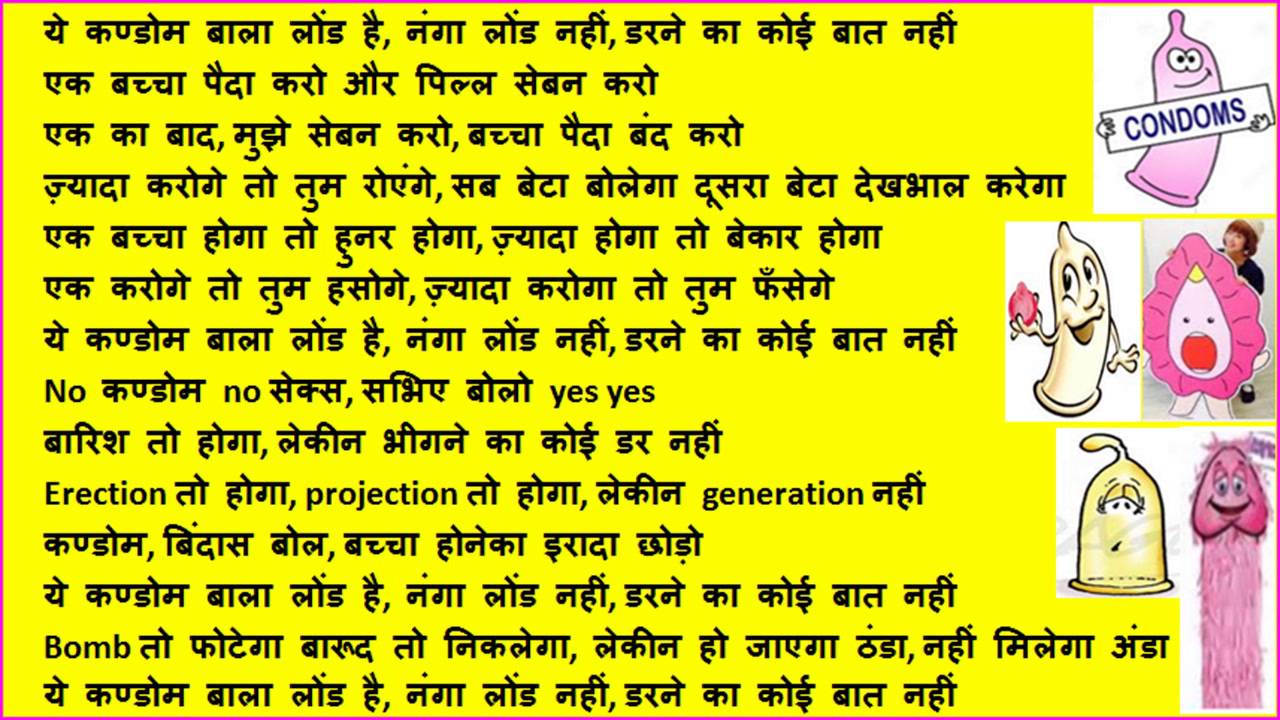 ये कण्डोम बाला लोंड है, नंगा लोंड नहीं, डरने का कोई बात नहीं
एक बच्चा पैदा करो और पिल्ल सेबन करो
एक का बाद, मुझे सेबन करो, बच्चा पैदा बंद करो
ज़्यादा करोगे तो तुम रोएंगे, सब बेटा बोलेगा दूसरा बेटा देखभाल करेगा
एक बच्चा होगा तो हुनर होगा, ज़्यादा होगा तो बेकार होगा
एक करोगे तो तुम हसोगे, ज़्यादा करोगा तो तुम फँसेगे
ये कण्डोम बाला लोंड है, नंगा लोंड नहीं, डरने का कोई बात नहीं
No कण्डोम no सेक्स, सभिए बोलो yes yes
बारिश तो होगा, लेकीन भीगने का कोई डर नहीं
Erection तो होगा, projection तो होगा, लेकीन generation नहीं
कण्डोम, बिंदास बोल, बच्चा होनेका इरादा छोड़ो
ये कण्डोम बाला लोंड है, नंगा लोंड नहीं, डरने का कोई बात नहीं
Bomb तो फोटेगा बारूद तो निकलेगा, लेकीन हो जाएगा ठंडा, नहीं मिलेगा अंडा
ये कण्डोम बाला लोंड है, नंगा लोंड नहीं, डरने का कोई बात नहीं

CONDOMS